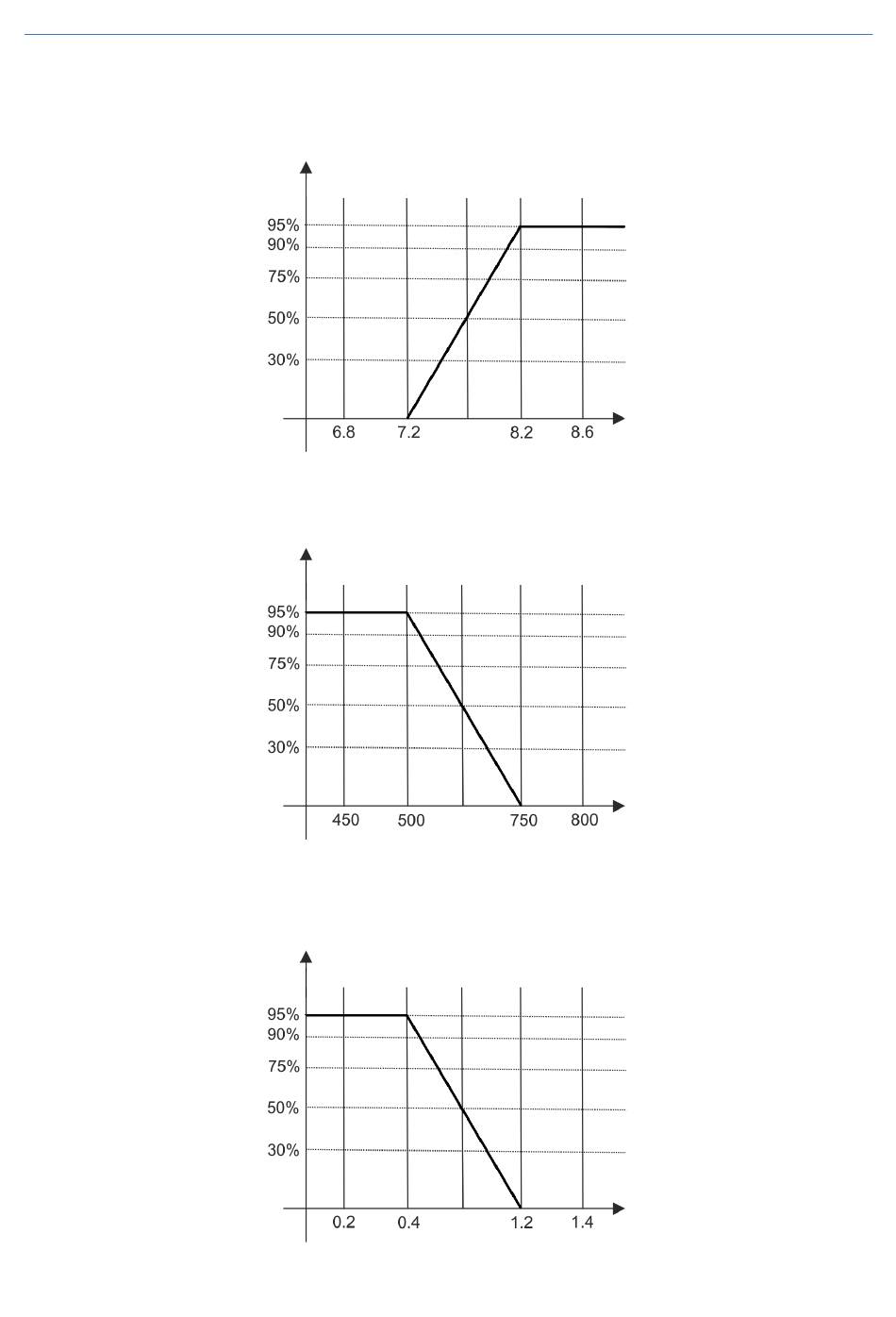 95%
90%
75%
50%
30%
6.8
7.2
8.2
8.6

95%
90%
75%
50%
30%
450
500
750
800

95%
90%
75%
50%
30%
0.2
0.4
1.2
1.4